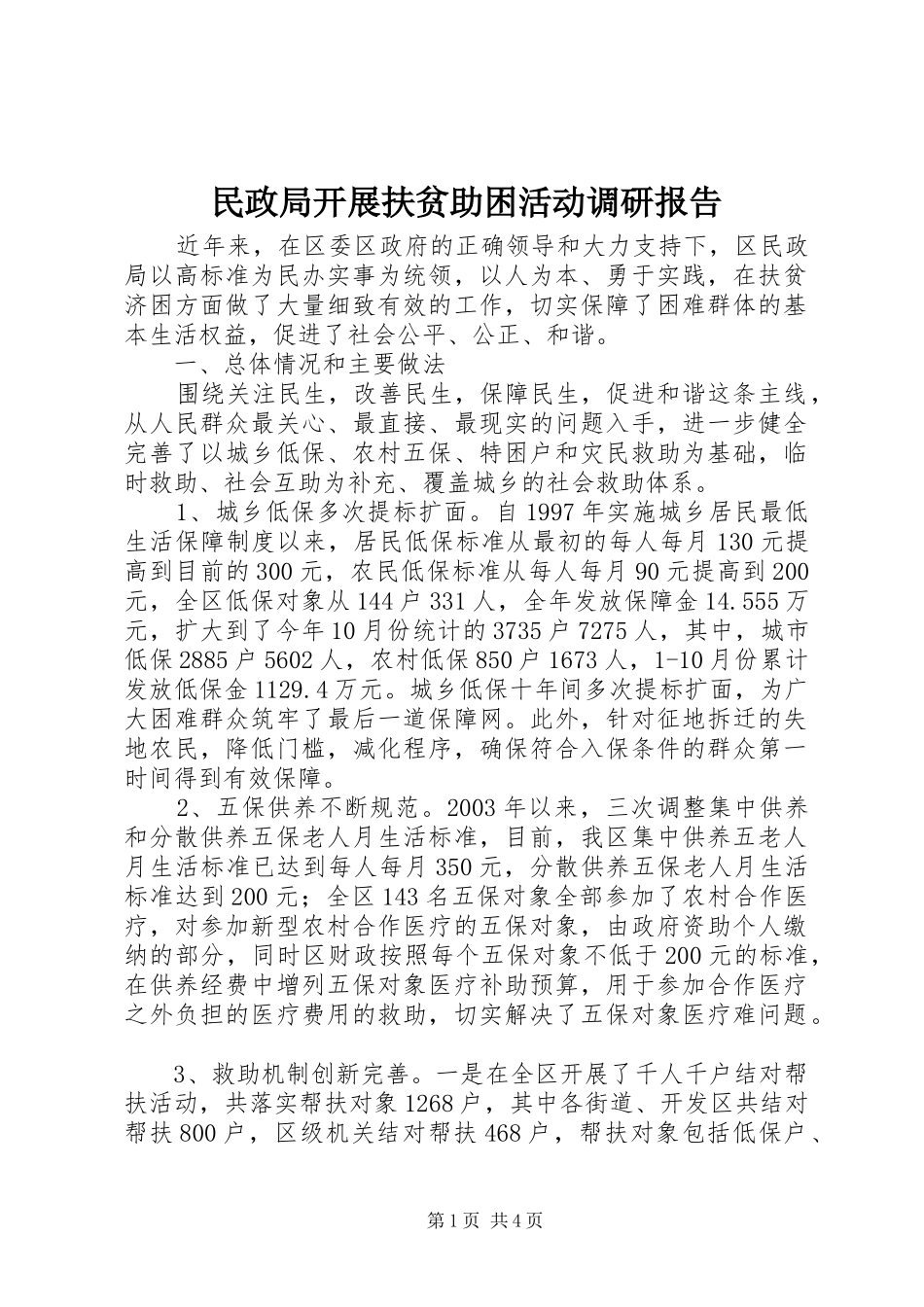 民政局开展扶贫助困活动调研报告

近年来，在区委区政府的正确领导和大力支持下，区民政局以高标准为民办实事为统领，以人为本、勇于实践，在扶贫济困方面做了大量细致有效的工作，切实保障了困难群体的基本生活权益，促进了社会公平、公正、和谐。

一、总体情况和主要做法

围绕关注民生，改善民生，保障民生，促进和谐这条主线，从人民群众最关心、最直接、最现实的问题入手，进一步健全完善了以城乡低保、农村五保、特困户和灾民救助为基础，临时救助、社会互助为补充、覆盖城乡的社会救助体系。

1、城乡低保多次提标扩面。自1997年实施城乡居民最低生活保障制度以来，居民低保标准从最初的每人每月130元提高到目前的300元，农民低保标准从每人每月90元提高到200元，全区低保对象从144户331人，全年发放保障金14.555万元，扩大到了今年10月份统计的3735户7275人，其中，城市低保2885户5602人，农村低保850户1673人，1-10月份累计发放低保金1129.4万元。城乡低保十年间多次提标扩面，为广大困难群众筑牢了最后一道保障网。此外，针对征地拆迁的失地农民，降低门槛，减化程序，确保符合入保条件的群众第一时间得到有效保障。

2、五保供养不断规范。2003年以来，三次调整集中供养和分散供养五保老人月生活标准，目前，我区集中供养五老人月生活标准已达到每人每月350元，分散供养五保老人月生活标准达到200元；全区143名五保对象全部参加了农村合作医疗，对参加新型农村合作医疗的五保对象，由政府资助个人缴纳的部分，同时区财政按照每个五保对象不低于200元的标准，在供养经费中增列五保对象医疗补助预算，用于参加合作医疗之外负担的医疗费用的救助，切实解决了五保对象医疗难问题。

3、救助机制创新完善。一是在全区开展了千人千户结对帮扶活动，共落实帮扶对象1268户，其中各街道、开发区共结对帮扶800户，区级机关结对帮扶468户，帮扶对象包括低保户、

第1页 共4页